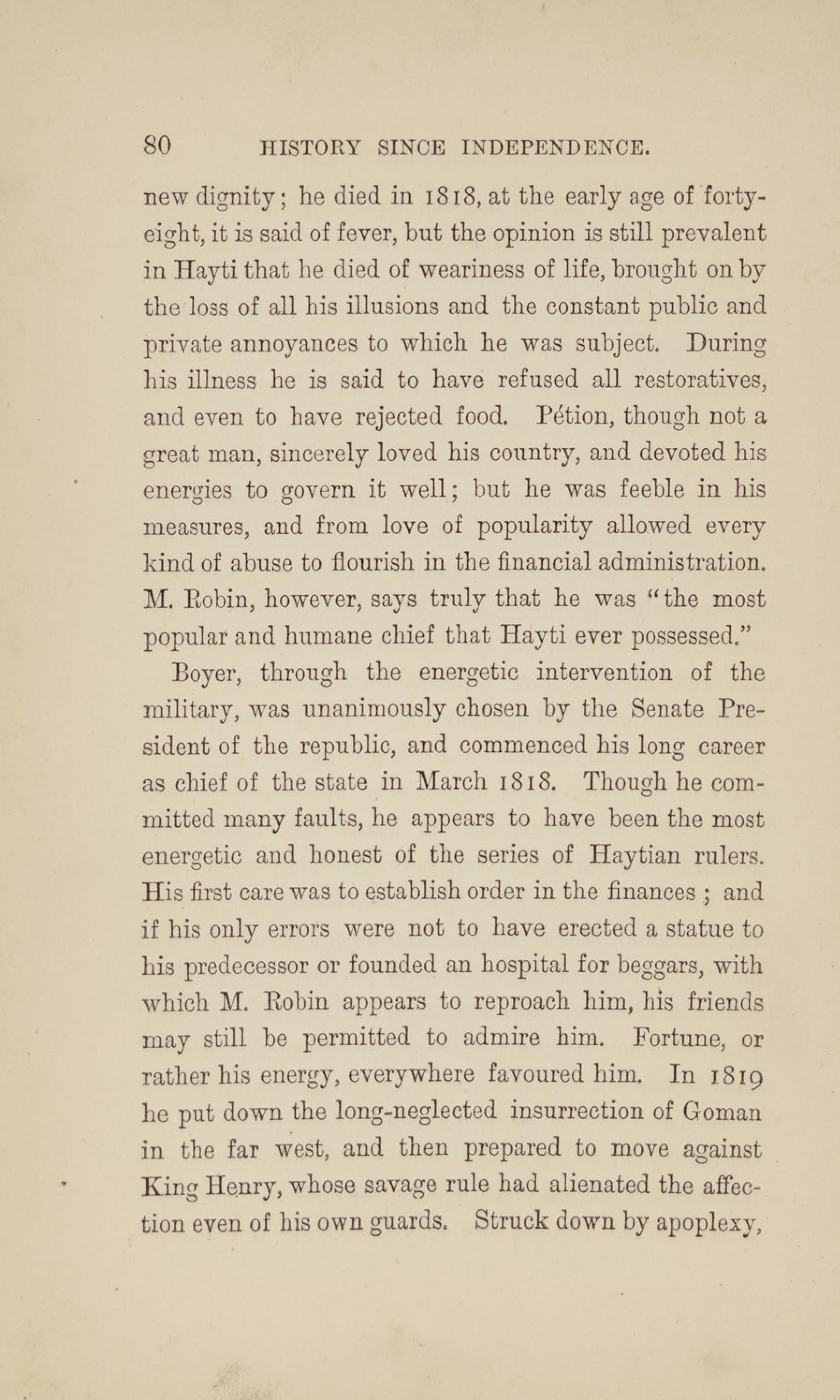 80 HISTORY SINCE INDEPENDENCE.

new dignity; he died in 1818, at the early age of forty-eight, it is said of fever, but the opinion is still prevalent in Hayti that he died of weariness of life, brought on by the loss of all his illusions and the constant public and private annoyances to which he was subject. During his illness he is said to have refused all restoratives, and even to have rejected food. Pétion, though not a great man, sincerely loved his country, and devoted his energies to govern it well; but he was feeble in his measures, and from love of popularity allowed every kind of abuse to flourish in the financial administration. M. Robin, however, says truly that he was "the most popular and humane chief that Hayti ever possessed."

Boyer, through the energetic intervention of the military, was unanimously chosen by the Senate President of the republic, and commenced his long career as chief of the state in March 1818. Though he committed many faults, he appears to have been the most energetic and honest of the series of Haytian rulers. His first care was to establish order in the finances ; and if his only errors were not to have erected a statue to his predecessor or founded an hospital for beggars, with which M. Robin appears to reproach him, his friends may still be permitted to admire him. Fortune, or rather his energy, everywhere favoured him. In 1819 he put down the long-neglected insurrection of Goman in the far west, and then prepared to move against King Henry, whose savage rule had alienated the affection even of his own guards. Struck down by apoplexy,